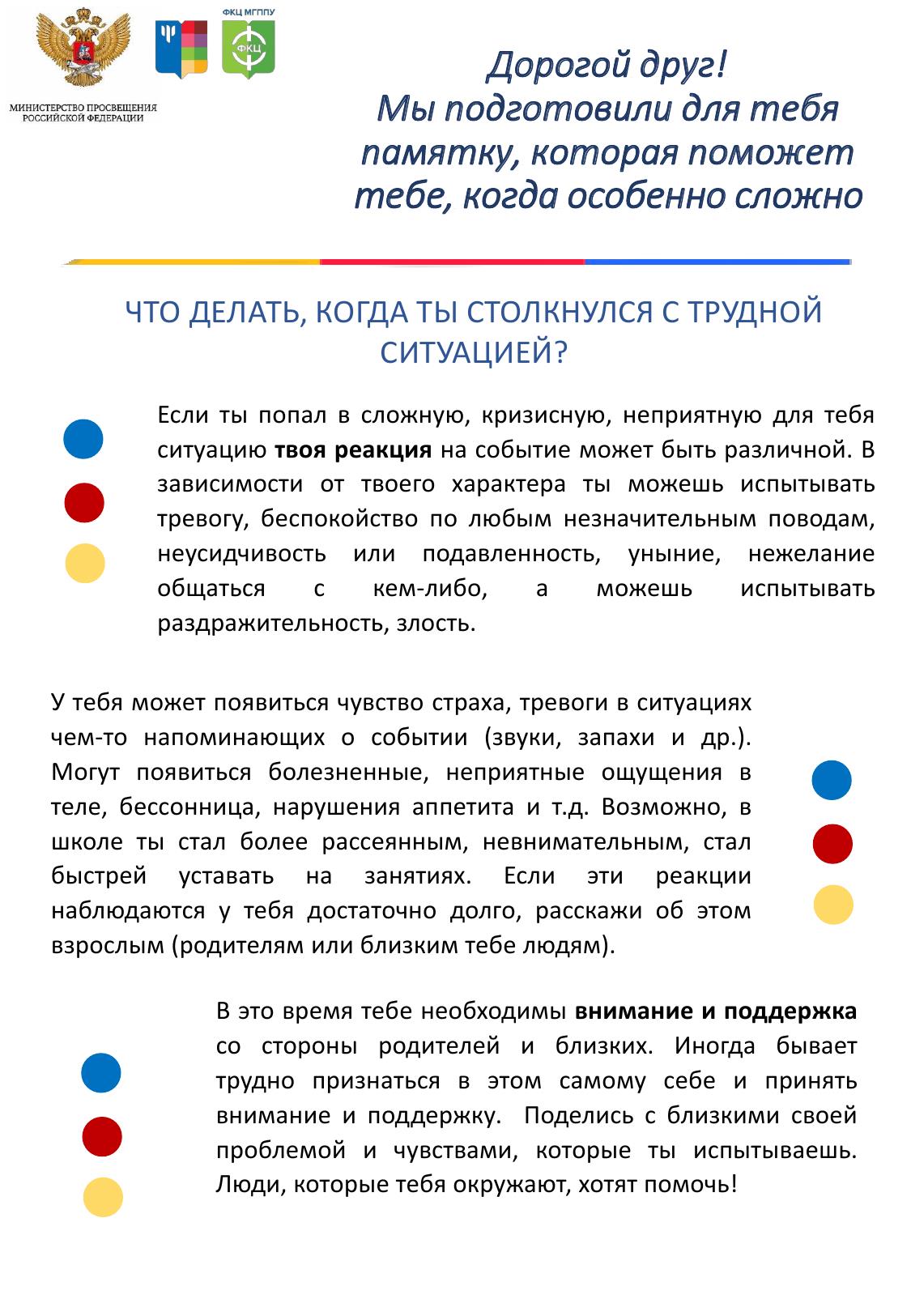 МИНИСТЕРСТВО ПРОСВЕЩЕНИЯ РОССИЙСКОЙ ФЕДЕРАЦИИ

ФКЦ МГППУ

ФКЦ

Дорогой друг!
Мы подготовили для тебя памятку, которая поможет тебе, когда особенно сложно

ЧТО ДЕЛАТЬ, КОГДА ТЫ СТОЛКНУЛСЯ С ТРУДНОЙ СИТУАЦИЕЙ?

Если ты попал в сложную, кризисную, неприятную для тебя ситуацию твоя реакция на событие может быть различной. В зависимости от твоего характера ты можешь испытывать тревогу, беспокойство по любым незначительным поводам, неусидчивость или подавленность, уныние, нежелание общаться с кем-либо, а можешь испытывать раздражительность, злость.

У тебя может появиться чувство страха, тревоги в ситуациях чем-то напоминающих о событии (звуки, запахи и др.). Могут появиться болезненные, неприятные ощущения в теле, бессонница, нарушения аппетита и т.д. Возможно, в школе ты стал более рассеянным, невнимательным, стал быстрей уставать на занятиях. Если эти реакции наблюдаются у тебя достаточно долго, расскажи об этом взрослым (родителям или близким тебе людям).

В это время тебе необходимы внимание и поддержка со стороны родителей и близких. Иногда бывает трудно признаться в этом самому себе и принять внимание и поддержку. Поделись с близкими своей проблемой и чувствами, которые ты испытываешь. Люди, которые тебя окружают, хотят помочь!